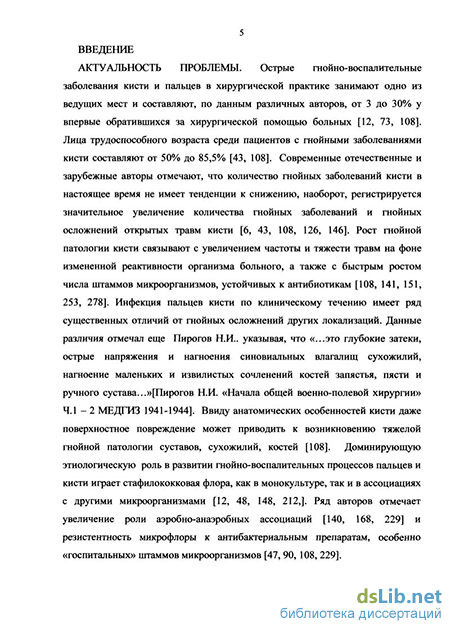 5

ВВЕДЕНИЕ

АКТУАЛЬНОСТЬ ПРОБЛЕМЫ. Острые гнойно-воспалительные заболевания кисти и пальцев в хирургической практике занимают одно из ведущих мест и составляют, по данным различных авторов, от 3 до 30% у впервые обратившихся за хирургической помощью больных [12, 73, 108]. Лица трудоспособного возраста среди пациентов с гнойными заболеваниями кисти составляют от 50% до 85,5% [43, 108]. Современные отечественные и зарубежные авторы отмечают, что количество гнойных заболеваний кисти в настоящее время не имеет тенденции к снижению, наоборот, регистрируется значительное увеличение количества гнойных заболеваний и гнойных осложнений открытых травм кисти [6, 43, 108, 126, 146]. Рост гнойной патологии кисти связывают с увеличением частоты и тяжести травм на фоне измененной реактивности организма больного, а также с быстрым ростом числа штаммов микроорганизмов, устойчивых к антибиотикам [108, 141, 151, 253, 278]. Инфекция пальцев кисти по клиническому течению имеет ряд существенных отличий от гнойных осложнений других локализаций. Данные различия отмечал еще Пирогов Н.И.. указывая, что «…это глубокие затеки, острые напряжения и нагноения синовиальных влагалищ сухожилий, нагноение маленьких и извилистых сочленений костей запястья, пясти и ручного сустава…»[Пирогов Н.И. «Начала общей военно-полевой хирургии» Ч.1 – 2 МЕДГИЗ 1941-1944]. Ввиду анатомических особенностей кисти даже поверхностное повреждение может приводить к возникновению тяжелой гнойной патологии суставов, сухожилий, костей [108]. Доминирующую этиологическую роль в развитии гнойно-воспалительных процессов пальцев и кисти играет стафилококковая флора, как в монокультуре, так и в ассоциациях с другими микроорганизмами [12, 48, 148, 212,]. Ряд авторов отмечает увеличение роли аэробно-анаэробных ассоциаций [140, 168, 229] и резистентность микрофлоры к антибактериальным препаратам, особенно «госпитальных» штаммов микроорганизмов [47, 90, 108, 229].

dsLib.net
библиотека диссертаций